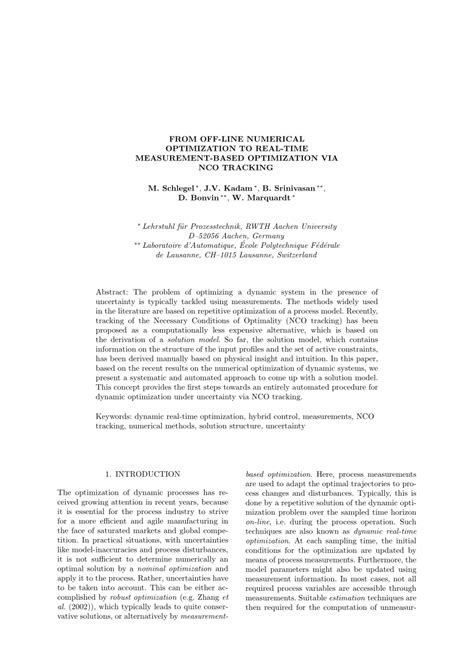 FROM OFF-LINE NUMERICAL OPTIMIZATION TO REAL-TIME MEASUREMENT-BASED OPTIMIZATION VIA NCO TRACKING

M. Schlegel $^{*}$, J.V. Kadam $^{*}$, B. Srinivasan $^{**}$, D. Bonvin $^{**}$, W. Marquardt $^{*}$

$^{*}$ Lehrstuhl für Prozesstechnik, RWTH Aachen University D–52056 Aachen, Germany
$^{**}$ Laboratoire d'Automatique, École Polytechnique Fédérale de Lausanne, CH–1015 Lausanne, Switzerland

Abstract: The problem of optimizing a dynamic system in the presence of uncertainty is typically tackled using measurements. The methods widely used in the literature are based on repetitive optimization of a process model. Recently, tracking of the Necessary Conditions of Optimality (NCO tracking) has been proposed as a computationally less expensive alternative, which is based on the derivation of a solution model. So far, the solution model, which contains information on the structure of the input profiles and the set of active constraints, has been derived manually based on physical insight and intuition. In this paper, based on the recent results on the numerical optimization of dynamic systems, we present a systematic and automated approach to come up with a solution model. This concept provides the first steps towards an entirely automated procedure for dynamic optimization under uncertainty via NCO tracking.

Keywords: dynamic real-time optimization, hybrid control, measurements, NCO tracking, numerical methods, solution structure, uncertainty

1. INTRODUCTION

The optimization of dynamic processes has received growing attention in recent years, because it is essential for the process industry to strive for a more efficient and agile manufacturing in the face of saturated markets and global competition. In practical situations, with uncertainties like model-inaccuracies and process disturbances, it is not sufficient to determine numerically an optimal solution by a nominal optimization and apply it to the process. Rather, uncertainties have to be taken into account. This can be either accomplished by robust optimization (e.g. Zhang et al. (2002)), which typically leads to quite conservative solutions, or alternatively by measurement-based optimization. Here, process measurements are used to adapt the optimal trajectories to process changes and disturbances. Typically, this is done by a repetitive solution of the dynamic optimization problem over the sampled time horizon on-line, i.e. during the process operation. Such techniques are also known as dynamic real-time optimization. At each sampling time, the initial conditions for the optimization are updated by means of process measurements. Furthermore, the model parameters might also be updated using measurement information. In most cases, not all required process variables are accessible through measurements. Suitable estimation techniques are then required for the computation of unmeasur-